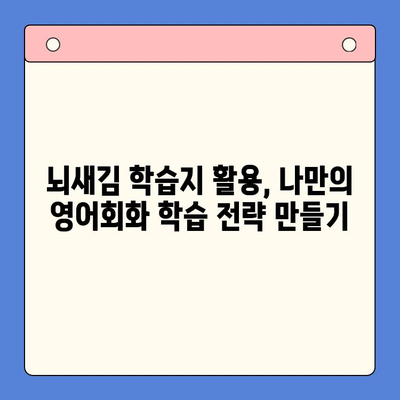 뇌새김 학습지 활용, 나만의 영어회화 학습 전략 만들기